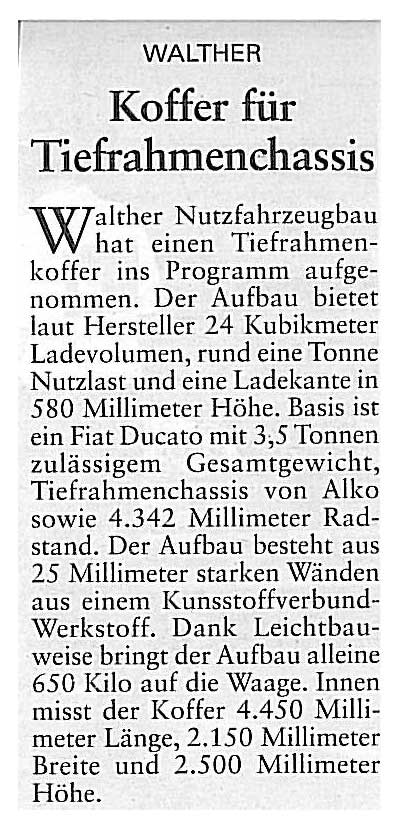 WALTHER

Koffer für Tiefrahmenchassis

Walther Nutzfahrzeugbau hat einen Tiefrahmenkoffer ins Programm aufgenommen. Der Aufbau bietet laut Hersteller 24 Kubikmeter Ladevolumen, rund eine Tonne Nutzlast und eine Ladekante in 580 Millimeter Höhe. Basis ist ein Fiat Ducato mit 3,5 Tonnen zulässigem Gesamtgewicht, Tiefrahmenchassis von Alko sowie 4.342 Millimeter Radstand. Der Aufbau besteht aus 25 Millimeter starken Wänden aus einem Kunsstoffverbund-Werkstoff. Dank Leichtbauweise bringt der Aufbau alleine 650 Kilo auf die Waage. Innen misst der Koffer 4.450 Millimeter Länge, 2.150 Millimeter Breite und 2.500 Millimeter Höhe.